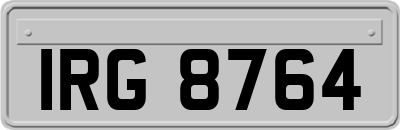 IRG 8764